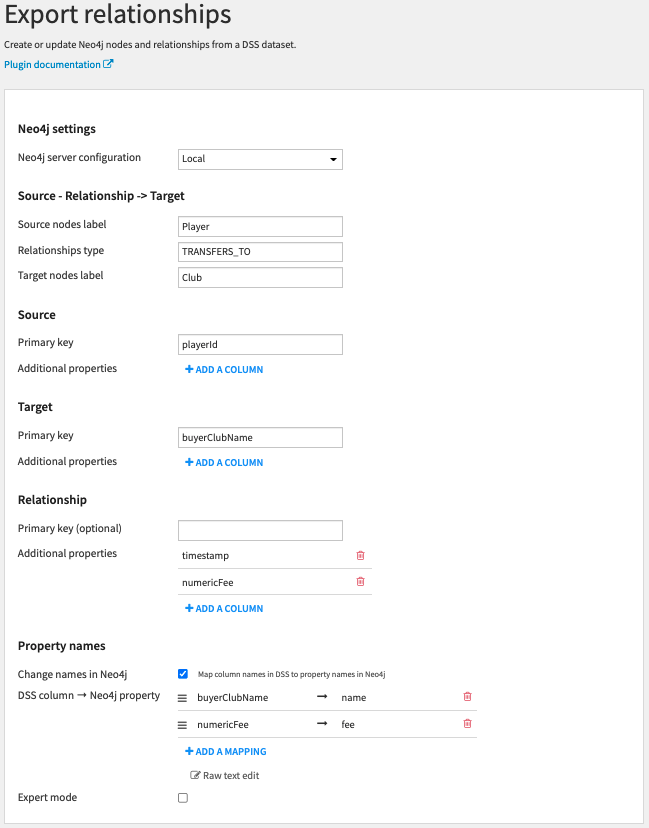 Export relationships

Create or update Neo4j nodes and relationships from a DSS dataset.

Plugin documentation

Neo4j settings

Neo4j server configuration Local

Source - Relationship -> Target

Source nodes label Player

Relationships type TRANSFERS_TO

Target nodes label Club

Source

Primary key playerId

Additional properties + ADD A COLUMN

Target

Primary key buyerClubName

Additional properties + ADD A COLUMN

Relationship

Primary key (optional)

Additional properties timestamp

numericFee

+ ADD A COLUMN

Property names

Change names in Neo4j Map column names in DSS to property names in Neo4j

DSS column → Neo4j property buyerClubName → name

numericFee → fee

+ ADD A MAPPING

Raw text edit

Expert mode